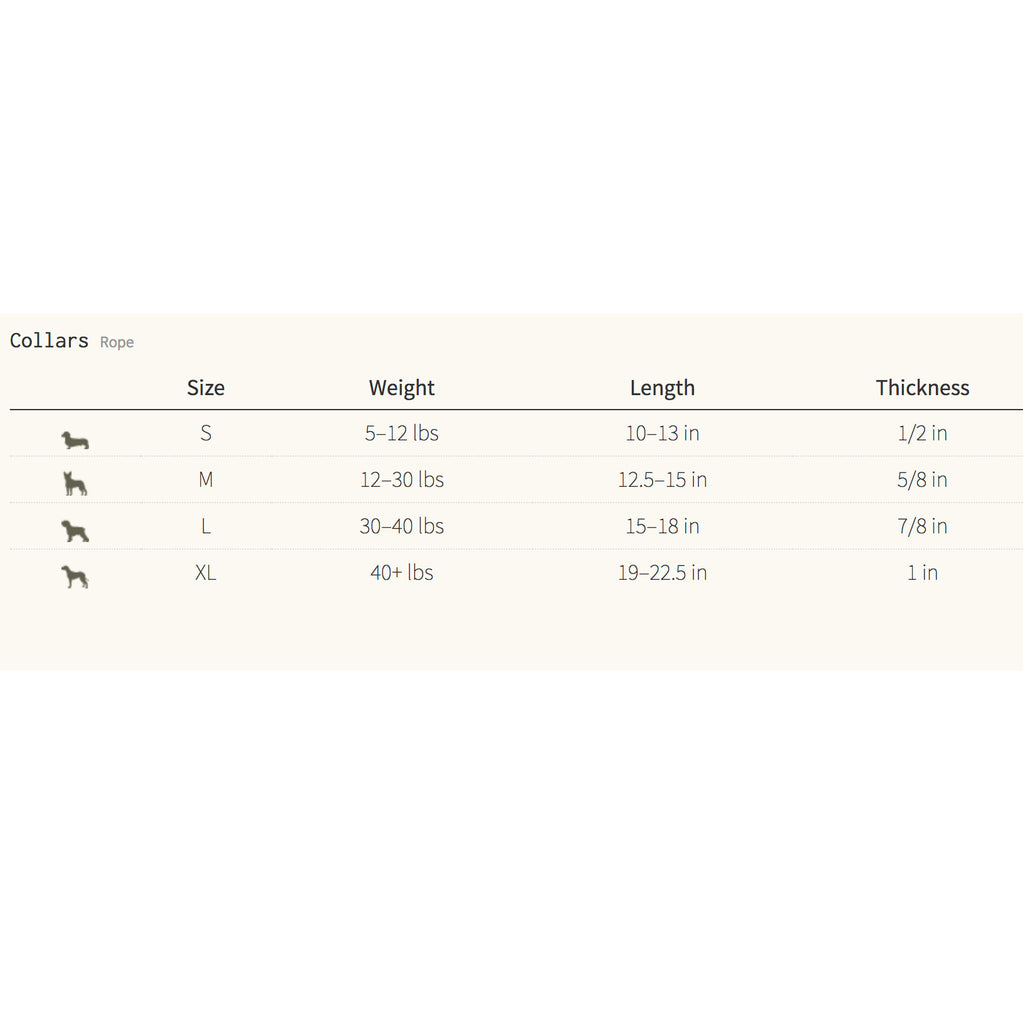 Collars Rope

| | Size | Weight | Length | Thickness |
|---|---|---|---|---|
| | S | 5–12 lbs | 10–13 in | 1/2 in |
| | M | 12–30 lbs | 12.5–15 in | 5/8 in |
| | L | 30–40 lbs | 15–18 in | 7/8 in |
| | XL | 40+ lbs | 19–22.5 in | 1 in |